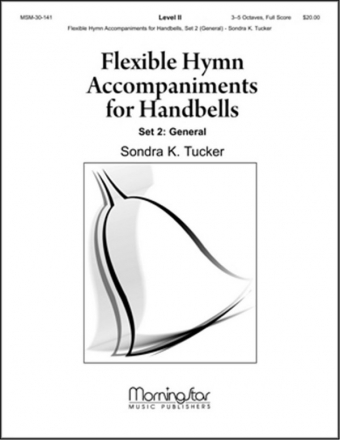 MSM-30-141 Level II 3–5 Octaves, Full Score $20.00
Flexible Hymn Accompaniments for Handbells, Set 2 (General) - Sondra K. Tucker

Flexible Hymn Accompaniments for Handbells

Set 2: General

Sondra K. Tucker

MorningStar
MUSIC PUBLISHERS